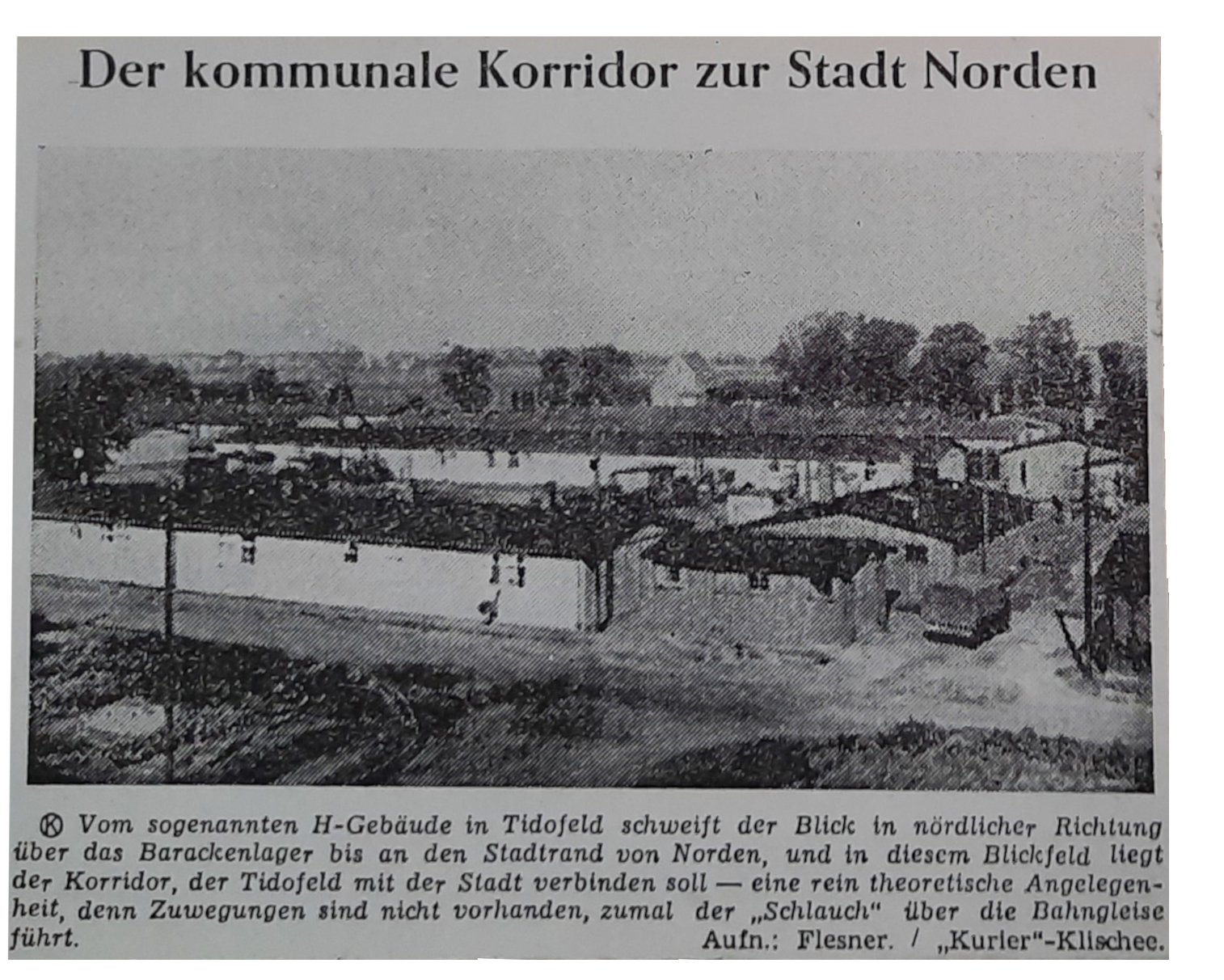 Der kommunale Korridor zur Stadt Norden

Ⓚ Vom sogenannten H-Gebäude in Tidofeld schweift der Blick in nördlicher Richtung über das Barackenlager bis an den Stadtrand von Norden, und in diesem Blickfeld liegt der Korridor, der Tidofeld mit der Stadt verbinden soll — eine rein theoretische Angelegenheit, denn Zuwegungen sind nicht vorhanden, zumal der „Schlauch" über die Bahngleise führt. Aufn.: Flesner. / „Kurier"-Klischee.